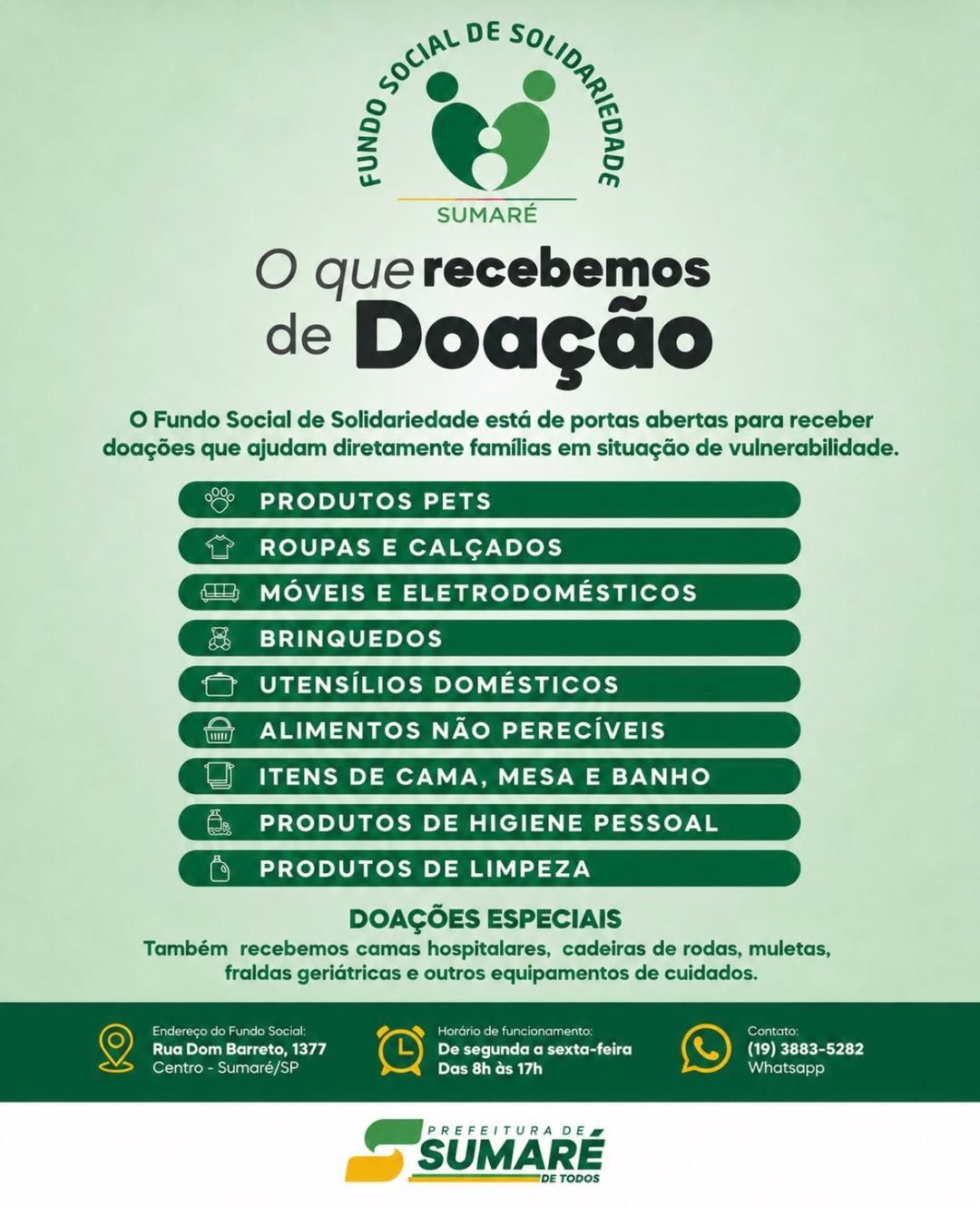 FUNDO SOCIAL DE SOLIDARIEDADE
SUMARÉ

O que recebemos de Doação

O Fundo Social de Solidariedade está de portas abertas para receber doações que ajudam diretamente famílias em situação de vulnerabilidade.

PRODUTOS PETS
ROUPAS E CALÇADOS
MÓVEIS E ELETRODOMÉSTICOS
BRINQUEDOS
UTENSÍLIOS DOMÉSTICOS
ALIMENTOS NÃO PERECÍVEIS
ITENS DE CAMA, MESA E BANHO
PRODUTOS DE HIGIENE PESSOAL
PRODUTOS DE LIMPEZA

DOAÇÕES ESPECIAIS
Também recebemos camas hospitalares, cadeiras de rodas, muletas, fraldas geriátricas e outros equipamentos de cuidados.

Endereço do Fundo Social:
Rua Dom Barreto, 1377
Centro - Sumaré/SP

Horário de funcionamento:
De segunda a sexta-feira
Das 8h às 17h

Contato:
(19) 3883-5282
Whatsapp

PREFEITURA DE
SUMARÉ
DE TODOS